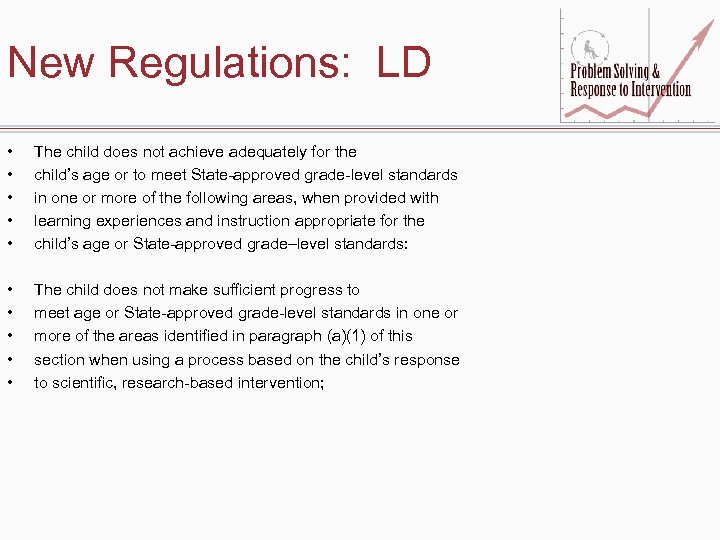 New Regulations: LD

Problem Solving & Response to Intervention

• The child does not achieve adequately for the
• child's age or to meet State-approved grade-level standards
• in one or more of the following areas, when provided with
• learning experiences and instruction appropriate for the
• child's age or State-approved grade–level standards:

• The child does not make sufficient progress to
• meet age or State-approved grade-level standards in one or
• more of the areas identified in paragraph (a)(1) of this
• section when using a process based on the child's response
• to scientific, research-based intervention;